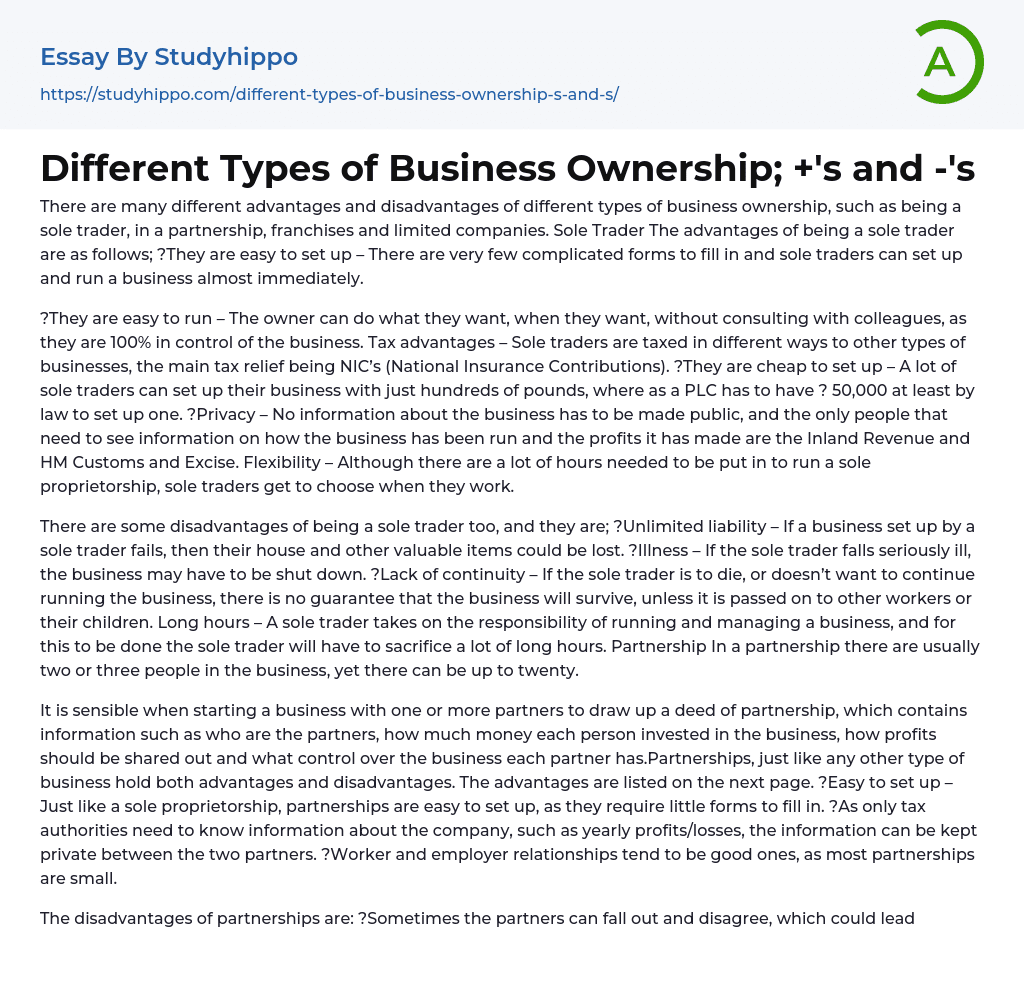 Essay By Studyhippo

https://studyhippo.com/different-types-of-business-ownership-s-and-s/

A

Different Types of Business Ownership; +'s and -'s

There are many different advantages and disadvantages of different types of business ownership, such as being a sole trader, in a partnership, franchises and limited companies. Sole Trader The advantages of being a sole trader are as follows; ?They are easy to set up – There are very few complicated forms to fill in and sole traders can set up and run a business almost immediately.

?They are easy to run – The owner can do what they want, when they want, without consulting with colleagues, as they are 100% in control of the business. Tax advantages – Sole traders are taxed in different ways to other types of businesses, the main tax relief being NIC's (National Insurance Contributions). ?They are cheap to set up – A lot of sole traders can set up their business with just hundreds of pounds, where as a PLC has to have ? 50,000 at least by law to set up one. ?Privacy – No information about the business has to be made public, and the only people that need to see information on how the business has been run and the profits it has made are the Inland Revenue and HM Customs and Excise. Flexibility – Although there are a lot of hours needed to be put in to run a sole proprietorship, sole traders get to choose when they work.

There are some disadvantages of being a sole trader too, and they are; ?Unlimited liability – If a business set up by a sole trader fails, then their house and other valuable items could be lost. ?Illness – If the sole trader falls seriously ill, the business may have to be shut down. ?Lack of continuity – If the sole trader is to die, or doesn't want to continue running the business, there is no guarantee that the business will survive, unless it is passed on to other workers or their children. Long hours – A sole trader takes on the responsibility of running and managing a business, and for this to be done the sole trader will have to sacrifice a lot of long hours. Partnership In a partnership there are usually two or three people in the business, yet there can be up to twenty.

It is sensible when starting a business with one or more partners to draw up a deed of partnership, which contains information such as who are the partners, how much money each person invested in the business, how profits should be shared out and what control over the business each partner has.Partnerships, just like any other type of business hold both advantages and disadvantages. The advantages are listed on the next page. ?Easy to set up – Just like a sole proprietorship, partnerships are easy to set up, as they require little forms to fill in. ?As only tax authorities need to know information about the company, such as yearly profits/losses, the information can be kept private between the two partners. ?Worker and employer relationships tend to be good ones, as most partnerships are small.

The disadvantages of partnerships are: ?Sometimes the partners can fall out and disagree, which could lead